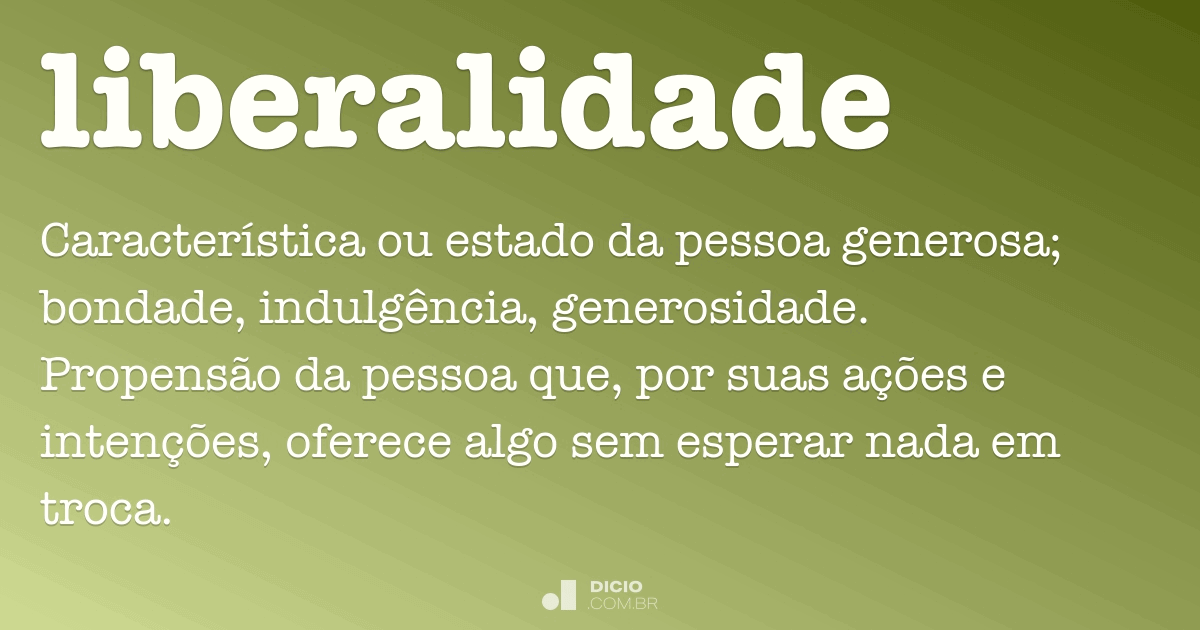 liberalidade

Característica ou estado da pessoa generosa; bondade, indulgência, generosidade. Propensão da pessoa que, por suas ações e intenções, oferece algo sem esperar nada em troca.

DICIO
.COM.BR